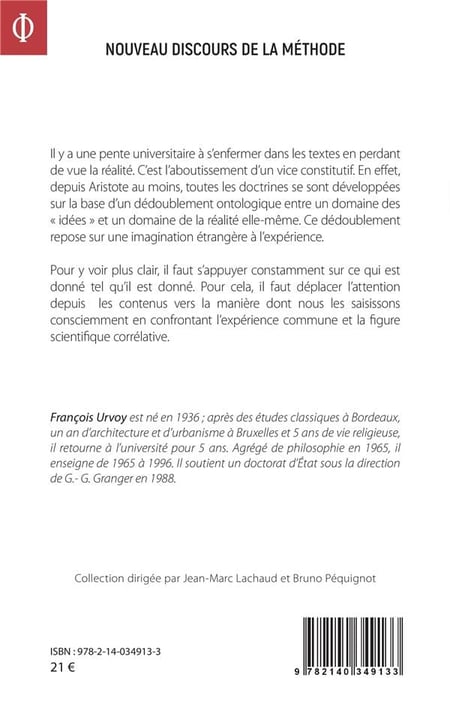 Φ

NOUVEAU DISCOURS DE LA MÉTHODE

Il y a une pente universitaire à s'enfermer dans les textes en perdant de vue la réalité. C'est l'aboutissement d'un vice constitutif. En effet, depuis Aristote au moins, toutes les doctrines se sont développées sur la base d'un dédoublement ontologique entre un domaine des « idées » et un domaine de la réalité elle-même. Ce dédoublement repose sur une imagination étrangère à l'expérience.

Pour y voir plus clair, il faut s'appuyer constamment sur ce qui est donné tel qu'il est donné. Pour cela, il faut déplacer l'attention depuis les contenus vers la manière dont nous les saisissons consciemment en confrontant l'expérience commune et la figure scientifique corrélative.

François Urvoy est né en 1936 ; après des études classiques à Bordeaux, un an d'architecture et d'urbanisme à Bruxelles et 5 ans de vie religieuse, il retourne à l'université pour 5 ans. Agrégé de philosophie en 1965, il enseigne de 1965 à 1996. Il soutient un doctorat d'État sous la direction de G.- G. Granger en 1988.

Collection dirigée par Jean-Marc Lachaud et Bruno Péquignot

ISBN : 978-2-14-034913-3
21 €

9 782140 349133